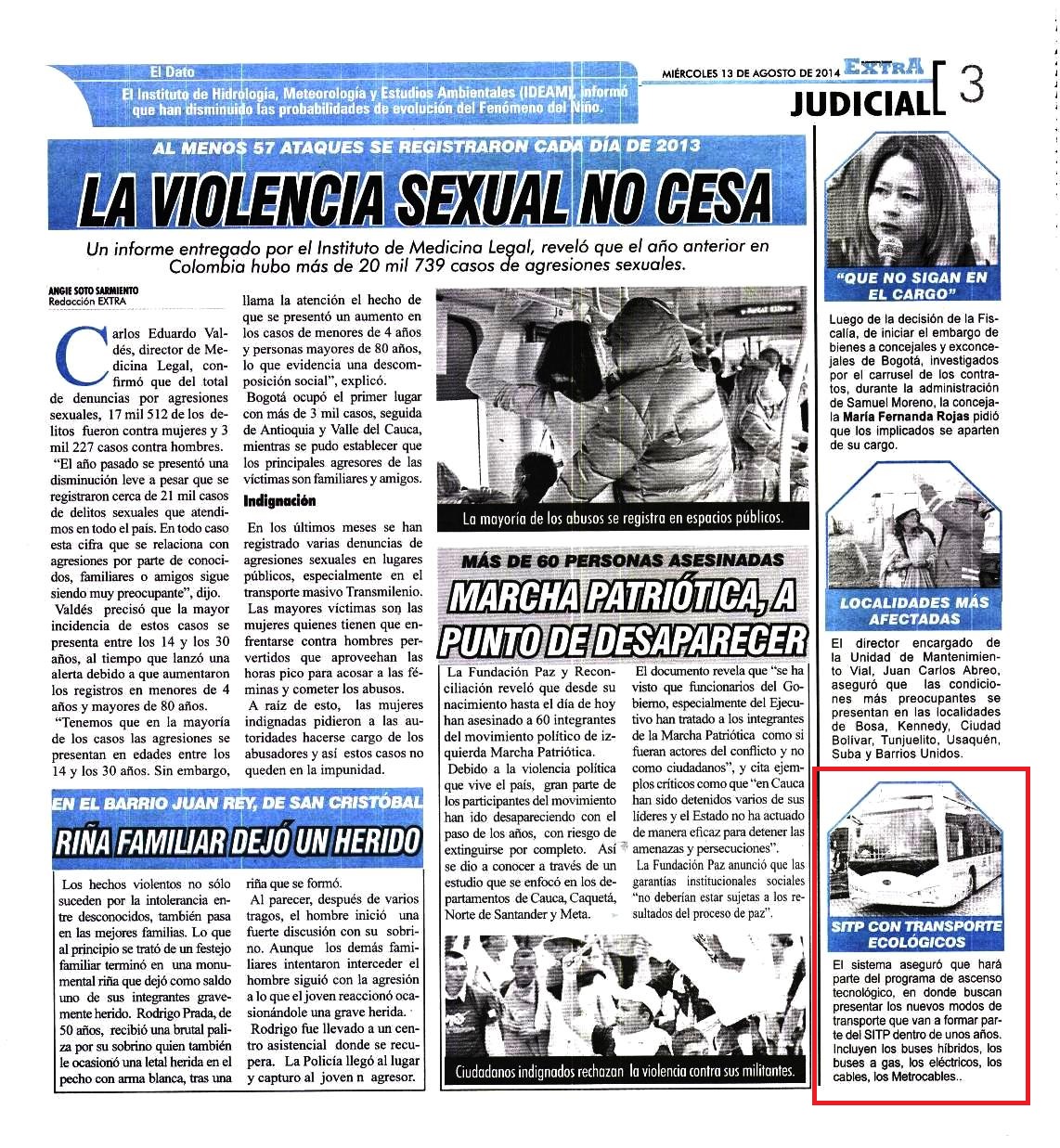 El Dato
El Instituto de Hidrología, Meteorología y Estudios Ambientales (IDEAM), informó que han disminuido las probabilidades de evolución del Fenómeno del Niño.

MIÉRCOLES 13 DE AGOSTO DE 2014 EXTRA
JUDICIAL 3

AL MENOS 57 ATAQUES SE REGISTRARON CADA DÍA DE 2013
LA VIOLENCIA SEXUAL NO CESA

Un informe entregado por el Instituto de Medicina Legal, reveló que el año anterior en Colombia hubo más de 20 mil 739 casos de agresiones sexuales.

ANGIE SOTO SARMIENTO
Redacción EXTRA

Carlos Eduardo Valdés, director de Medicina Legal, confirmó que del total de denuncias por agresiones sexuales, 17 mil 512 de los delitos fueron contra mujeres y 3 mil 227 casos contra hombres.

"El año pasado se presentó una disminución leve a pesar que se registraron cerca de 21 mil casos de delitos sexuales que atendimos en todo el país. En todo caso esta cifra que se relaciona con agresiones por parte de conocidos, familiares o amigos sigue siendo muy preocupante", dijo.

Valdés precisó que la mayor incidencia de estos casos se presenta entre los 14 y los 30 años, al tiempo que lanzó una alerta debido a que aumentaron los registros en menores de 4 años y mayores de 80 años.

"Tenemos que en la mayoría de los casos las agresiones se presentan en edades entre los 14 y los 30 años. Sin embargo, llama la atención el hecho de que se presentó un aumento en los casos de menores de 4 años y personas mayores de 80 años, lo que evidencia una descomposición social", explicó.

Bogotá ocupó el primer lugar con más de 3 mil casos, seguida de Antioquia y Valle del Cauca, mientras se pudo establecer que los principales agresores de las víctimas son familiares y amigos.

Indignación

En los últimos meses se han registrado varias denuncias de agresiones sexuales en lugares públicos, especialmente en el transporte masivo Transmilenio.

Las mayores víctimas son las mujeres quienes tienen que enfrentarse contra hombres pervertidos que aprovechan las horas pico para acosar a las féminas y cometer los abusos.

A raíz de esto, las mujeres indignadas pidieron a las autoridades hacerse cargo de los abusadores y así estos casos no queden en la impunidad.

La mayoría de los abusos se registra en espacios públicos.

MÁS DE 60 PERSONAS ASESINADAS
MARCHA PATRIÓTICA, A PUNTO DE DESAPARECER

La Fundación Paz y Reconciliación reveló que desde su nacimiento hasta el día de hoy han asesinado a 60 integrantes del movimiento político de izquierda Marcha Patriótica.

Debido a la violencia política que vive el país, gran parte de los participantes del movimiento han ido desapareciendo con el paso de los años, con riesgo de extinguirse por completo. Así se dio a conocer a través de un estudio que se enfocó en los departamentos de Cauca, Caquetá, Norte de Santander y Meta.

El documento revela que "se ha visto que funcionarios del Gobierno, especialmente del Ejecutivo han tratado a los integrantes de la Marcha Patriótica como si fueran actores del conflicto y no como ciudadanos", y cita ejemplos críticos como que "en Cauca han sido detenidos varios de sus líderes y el Estado no ha actuado de manera eficaz para detener las amenazas y persecuciones".

La Fundación Paz anunció que las garantías institucionales sociales "no deberían estar sujetas a los resultados del proceso de paz".

Ciudadanos indignados rechazan la violencia contra sus militantes.

EN EL BARRIO JUAN REY, DE SAN CRISTÓBAL
RIÑA FAMILIAR DEJÓ UN HERIDO

Los hechos violentos no sólo suceden por la intolerancia entre desconocidos, también pasa en las mejores familias. Lo que al principio se trató de un festejo familiar terminó en una monumental riña que dejó como saldo uno de sus integrantes gravemente herido. Rodrigo Prada, de 50 años, recibió una brutal paliza por su sobrino quien también le ocasionó una letal herida en el pecho con arma blanca, tras una riña que se formó.

Al parecer, después de varios tragos, el hombre inició una fuerte discusión con su sobrino. Aunque los demás familiares intentaron interceder el hombre siguió con la agresión a lo que el joven reaccionó ocasionándole una grave herida.

Rodrigo fue llevado a un centro asistencial donde se recupera. La Policía llegó al lugar y capturo al joven n agresor.

"QUE NO SIGAN EN EL CARGO"
Luego de la decisión de la Fiscalía, de iniciar el embargo de bienes a concejales y exconcejales de Bogotá, investigados por el carrusel de los contratos, durante la administración de Samuel Moreno, la concejala María Fernanda Rojas pidió que los implicados se aparten de su cargo.

LOCALIDADES MÁS AFECTADAS
El director encargado de la Unidad de Mantenimiento Vial, Juan Carlos Abreo, aseguró que las condiciones más preocupantes se presentan en las localidades de Bosa, Kennedy, Ciudad Bolívar, Tunjuelito, Usaquén, Suba y Barrios Unidos.

SITP CON TRANSPORTE ECOLÓGICOS
El sistema aseguró que hará parte del programa de ascenso tecnológico, en donde buscan presentar los nuevos modos de transporte que van a formar parte del SITP dentro de unos años. Incluyen los buses híbridos, los buses a gas, los eléctricos, los cables, los Metrocables..